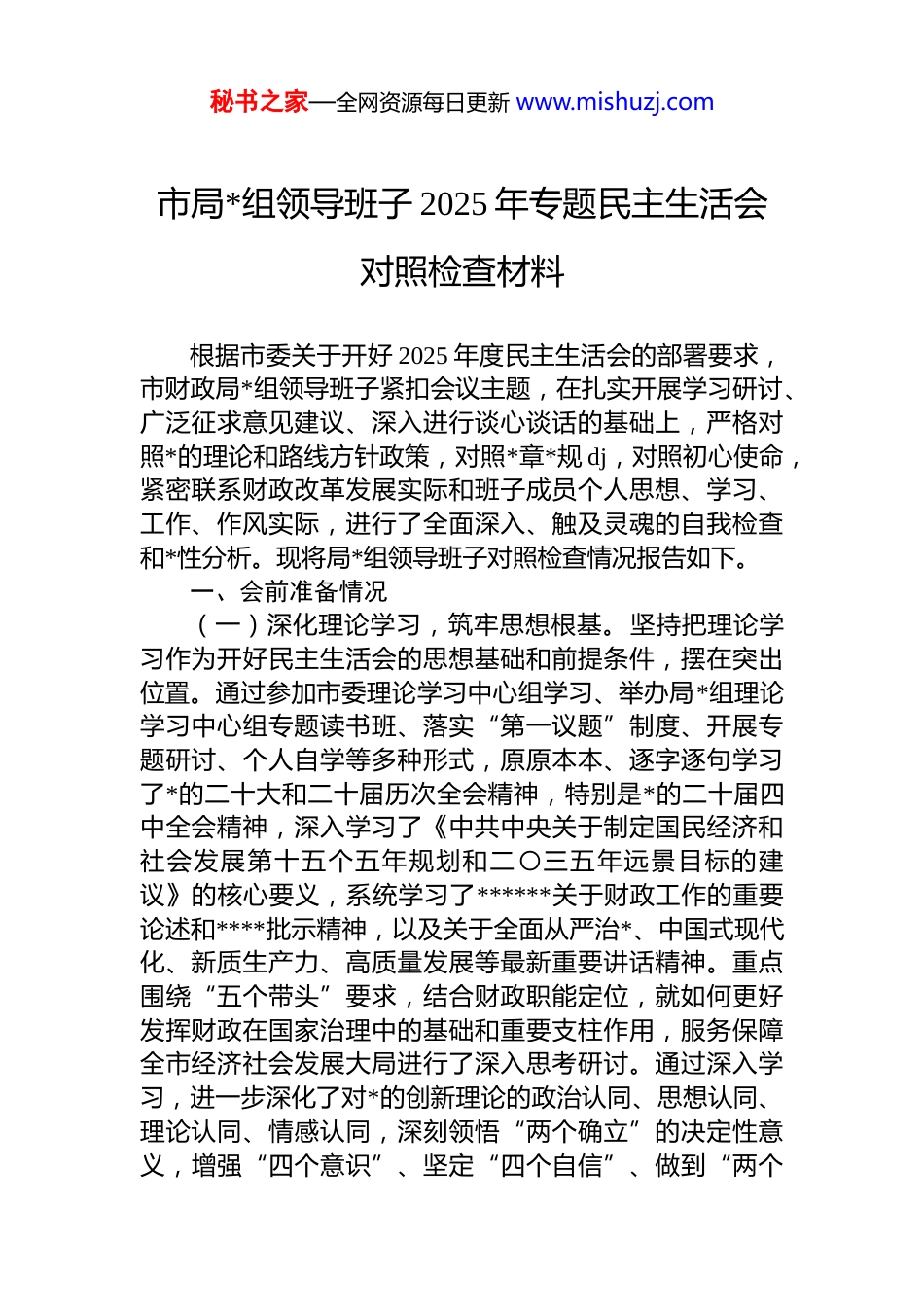 秘书之家—全网资源每日更新 www.mishuzj.com

市局*组领导班子 2025 年专题民主生活会对照检查材料

根据市委关于开好 2025 年度民主生活会的部署要求，市财政局*组领导班子紧扣会议主题，在扎实开展学习研讨、广泛征求意见建议、深入进行谈心谈话的基础上，严格对照*的理论和路线方针政策，对照*章*规 dj，对照初心使命，紧密联系财政改革发展实际和班子成员个人思想、学习、工作、作风实际，进行了全面深入、触及灵魂的自我检查和*性分析。现将局*组领导班子对照检查情况报告如下。

一、会前准备情况

（一）深化理论学习，筑牢思想根基。坚持把理论学习作为开好民主生活会的思想基础和前提条件，摆在突出位置。通过参加市委理论学习中心组学习、举办局*组理论学习中心组专题读书班、落实“第一议题”制度、开展专题研讨、个人自学等多种形式，原原本本、逐字逐句学习了*的二十大和二十届历次全会精神，特别是*的二十届四中全会精神，深入学习了《中共中央关于制定国民经济和社会发展第十五个五年规划和二〇三五年远景目标的建议》的核心要义，系统学习了******关于财政工作的重要论述和****批示精神，以及关于全面从严治*、中国式现代化、新质生产力、高质量发展等最新重要讲话精神。重点围绕“五个带头”要求，结合财政职能定位，就如何更好发挥财政在国家治理中的基础和重要支柱作用，服务保障全市经济社会发展大局进行了深入思考研讨。通过深入学习，进一步深化了对*的创新理论的政治认同、思想认同、理论认同、情感认同，深刻领悟“两个确立”的决定性意义，增强“四个意识”、坚定“四个自信”、做到“两个